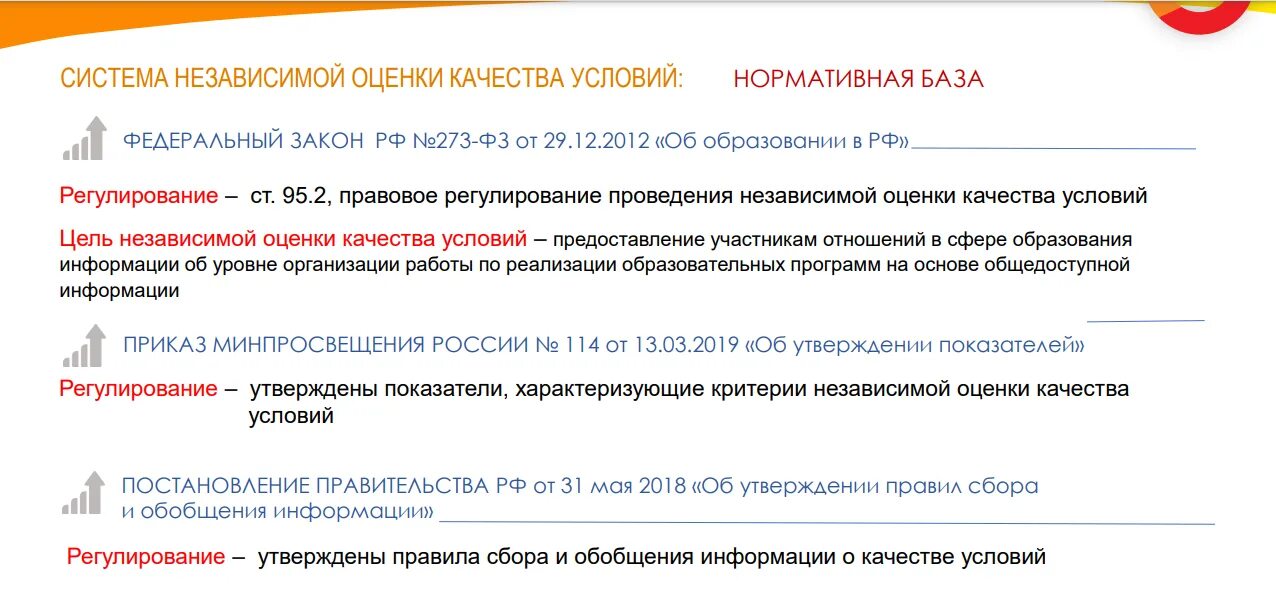 СИСТЕМА НЕЗАВИСИМОЙ ОЦЕНКИ КАЧЕСТВА УСЛОВИЙ: НОРМАТИВНАЯ БАЗА

ФЕДЕРАЛЬНЫЙ ЗАКОН РФ №273-ФЗ от 29.12.2012 «Об образовании в РФ»

Регулирование – ст. 95.2, правовое регулирование проведения независимой оценки качества условий

Цель независимой оценки качества условий – предоставление участникам отношений в сфере образования информации об уровне организации работы по реализации образовательных программ на основе общедоступной информации

ПРИКАЗ МИНПРОСВЕЩЕНИЯ РОССИИ № 114 от 13.03.2019 «Об утверждении показателей»

Регулирование – утверждены показатели, характеризующие критерии независимой оценки качества условий

ПОСТАНОВЛЕНИЕ ПРАВИТЕЛЬСТВА РФ от 31 мая 2018 «Об утверждении правил сбора и обобщения информации»

Регулирование – утверждены правила сбора и обобщения информации о качестве условий